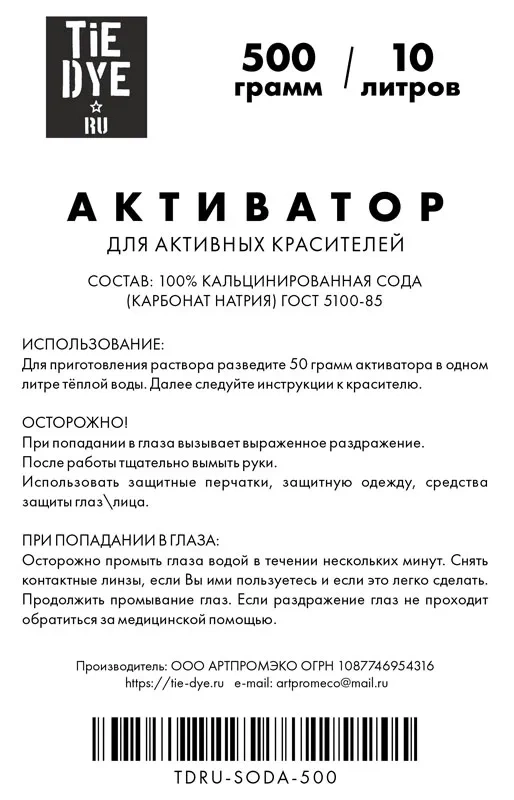 TiE DYE RU

500 грамм / 10 литров

АКТИВАТОР

ДЛЯ АКТИВНЫХ КРАСИТЕЛЕЙ

СОСТАВ: 100% КАЛЬЦИНИРОВАННАЯ СОДА (КАРБОНАТ НАТРИЯ) ГОСТ 5100-85

ИСПОЛЬЗОВАНИЕ:
Для приготовления раствора разведите 50 грамм активатора в одном литре тёплой воды. Далее следуйте инструкции к красителю.

ОСТОРОЖНО!
При попадании в глаза вызывает выраженное раздражение.
После работы тщательно вымыть руки.
Использовать защитные перчатки, защитную одежду, средства защиты глаз\лица.

ПРИ ПОПАДАНИИ В ГЛАЗА:
Осторожно промыть глаза водой в течении нескольких минут. Снять контактные линзы, если Вы ими пользуетесь и если это легко сделать. Продолжить промывание глаз. Если раздражение глаз не проходит обратиться за медицинской помощью.

Производитель: ООО АРТПРОМЭКО ОГРН 1087746954316
https://tie-dye.ru e-mail: artpromeco@mail.ru

TDRU-SODA-500